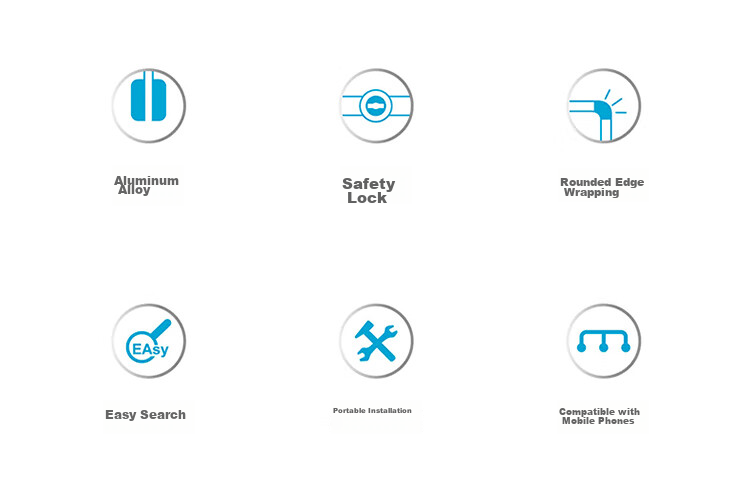 Aluminum Alloy

Safety Lock

Rounded Edge Wrapping

EAsy

Easy Search

Portable Installation

Compatible with Mobile Phones